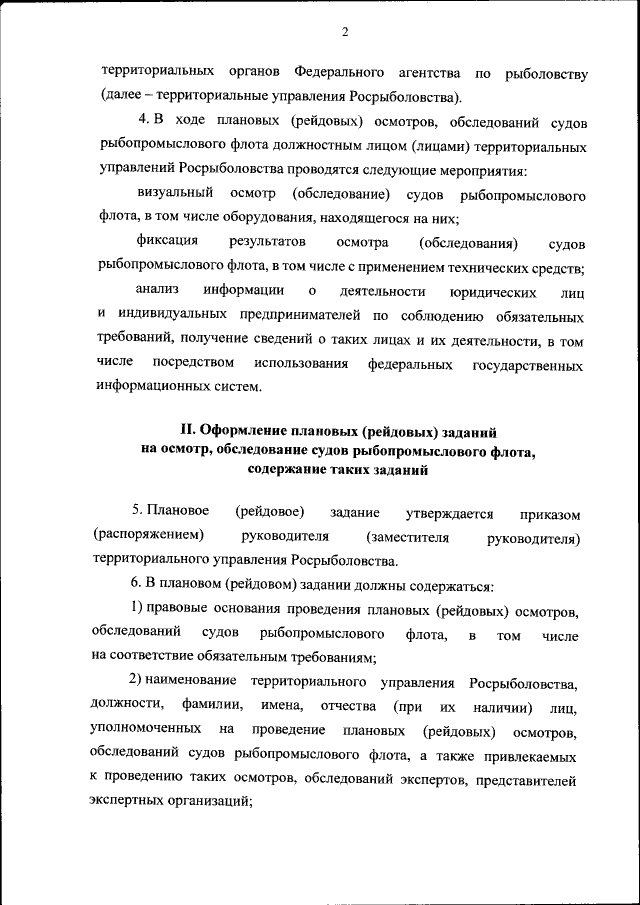 2

территориальных органов Федерального агентства по рыболовству (далее – территориальные управления Росрыболовства).

4. В ходе плановых (рейдовых) осмотров, обследований судов рыбопромыслового флота должностным лицом (лицами) территориальных управлений Росрыболовства проводятся следующие мероприятия:

визуальный осмотр (обследование) судов рыбопромыслового флота, в том числе оборудования, находящегося на них;

фиксация результатов осмотра (обследования) судов рыбопромыслового флота, в том числе с применением технических средств;

анализ информации о деятельности юридических лиц и индивидуальных предпринимателей по соблюдению обязательных требований, получение сведений о таких лицах и их деятельности, в том числе посредством использования федеральных государственных информационных систем.

II. Оформление плановых (рейдовых) заданий на осмотр, обследование судов рыбопромыслового флота, содержание таких заданий

5. Плановое (рейдовое) задание утверждается приказом (распоряжением) руководителя (заместителя руководителя) территориального управления Росрыболовства.

6. В плановом (рейдовом) задании должны содержаться:

1) правовые основания проведения плановых (рейдовых) осмотров, обследований судов рыбопромыслового флота, в том числе на соответствие обязательным требованиям;

2) наименование территориального управления Росрыболовства, должности, фамилии, имена, отчества (при их наличии) лиц, уполномоченных на проведение плановых (рейдовых) осмотров, обследований судов рыбопромыслового флота, а также привлекаемых к проведению таких осмотров, обследований экспертов, представителей экспертных организаций;